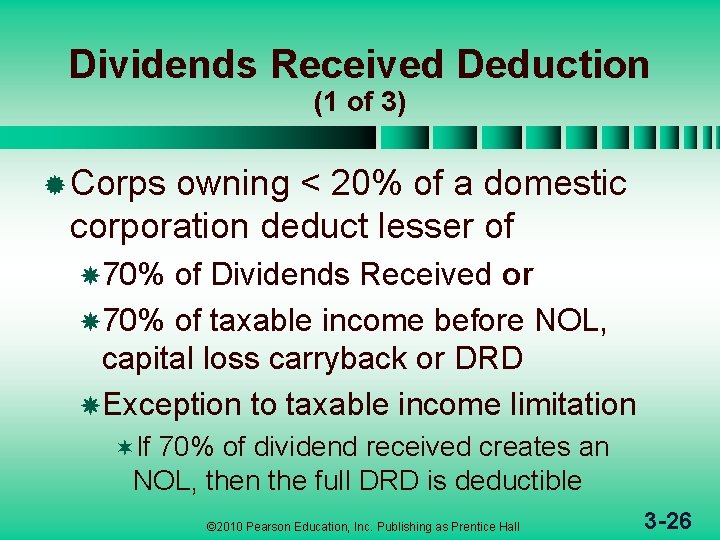 Dividends Received Deduction
(1 of 3)

Corps owning < 20% of a domestic corporation deduct lesser of

70% of Dividends Received or

70% of taxable income before NOL, capital loss carryback or DRD

Exception to taxable income limitation

If 70% of dividend received creates an NOL, then the full DRD is deductible

©2010 Pearson Education, Inc. Publishing as Prentice Hall

3-26